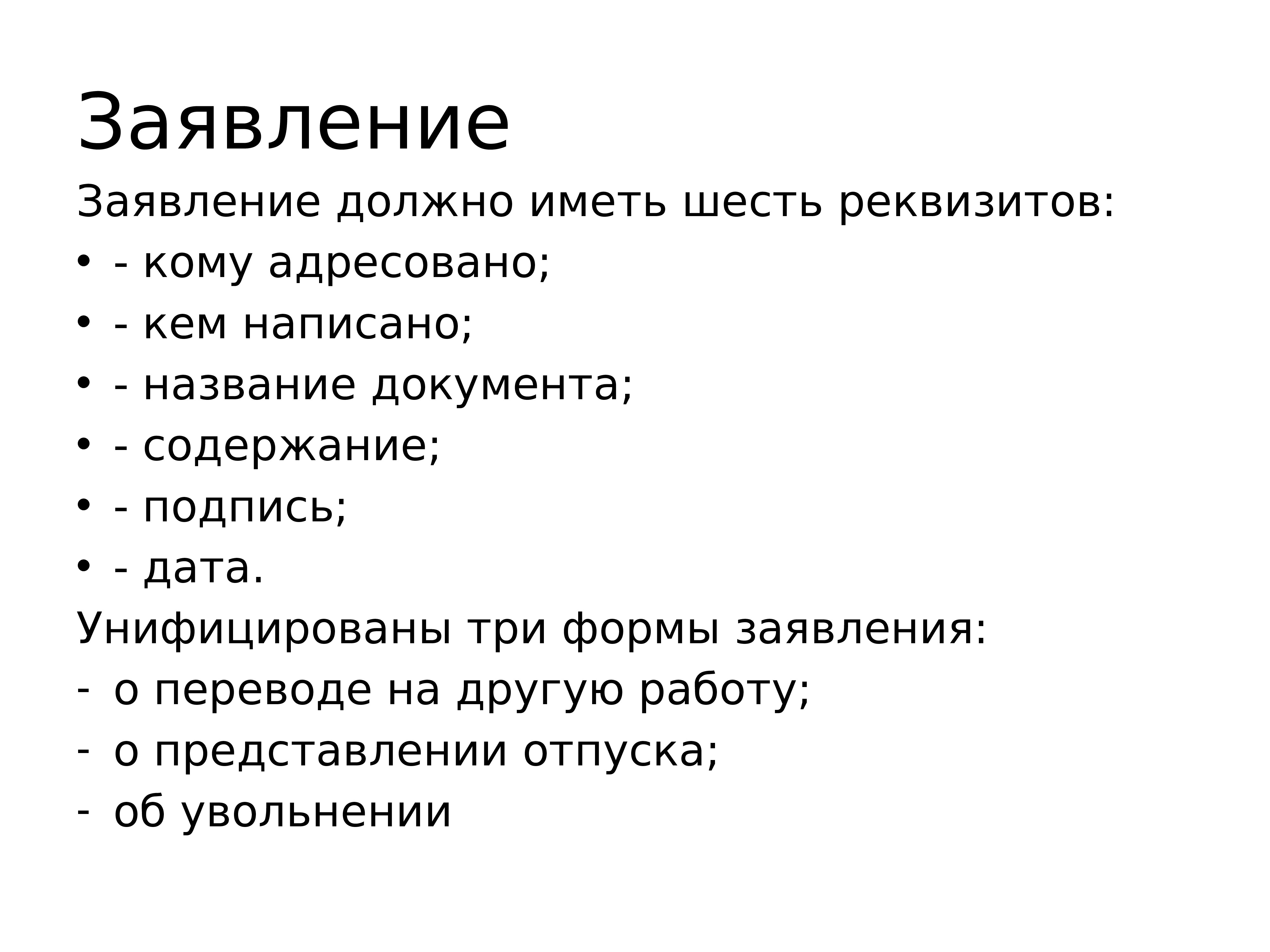 Заявление

Заявление должно иметь шесть реквизитов:

• - кому адресовано;
• - кем написано;
• - название документа;
• - содержание;
• - подпись;
• - дата.

Унифицированы три формы заявления:

- о переводе на другую работу;
- о представлении отпуска;
- об увольнении